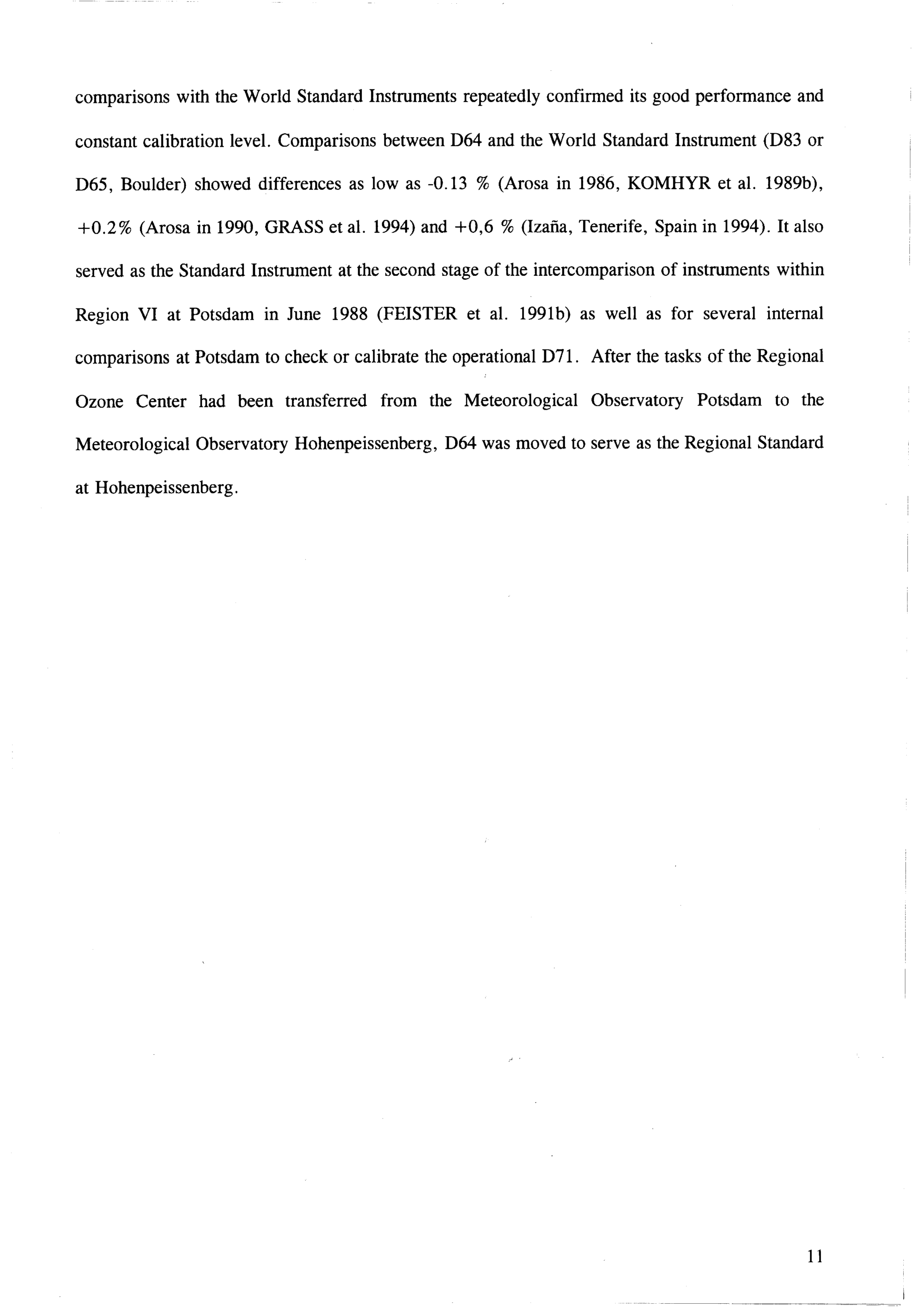 comparisons with the World Standard Instruments repeatedly confirmed its good performance and constant calibration level. Comparisons between D64 and the World Standard Instrument (D83 or D65, Boulder) showed differences as low as -0.13 % (Arosa in 1986, KOMHYR et al. 1989b), +0.2% (Arosa in 1990, GRASS et al. 1994) and +0,6 % (Izaña, Tenerife, Spain in 1994). It also served as the Standard Instrument at the second stage of the intercomparison of instruments within Region VI at Potsdam in June 1988 (FEISTER et al. 1991b) as well as for several internal comparisons at Potsdam to check or calibrate the operational D71. After the tasks of the Regional Ozone Center had been transferred from the Meteorological Observatory Potsdam to the Meteorological Observatory Hohenpeissenberg, D64 was moved to serve as the Regional Standard at Hohenpeissenberg.

11